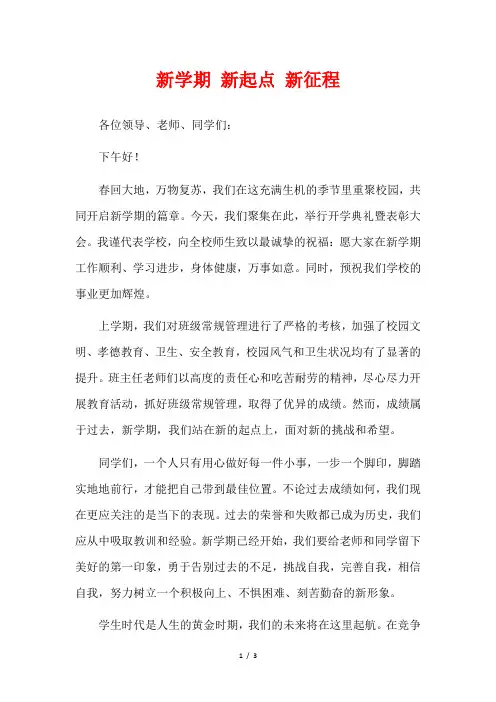 新学期 新起点 新征程

各位领导、老师、同学们：

下午好！

春回大地，万物复苏，我们在这充满生机的季节里重聚校园，共同开启新学期的篇章。今天，我们聚集在此，举行开学典礼暨表彰大会。我谨代表学校，向全校师生致以最诚挚的祝福：愿大家在新学期工作顺利、学习进步，身体健康，万事如意。同时，预祝我们学校的事业更加辉煌。

上学期，我们对班级常规管理进行了严格的考核，加强了校园文明、孝德教育、卫生、安全教育，校园风气和卫生状况均有了显著的提升。班主任老师们以高度的责任心和吃苦耐劳的精神，尽心尽力开展教育活动，抓好班级常规管理，取得了优异的成绩。然而，成绩属于过去，新学期，我们站在新的起点上，面对新的挑战和希望。

同学们，一个人只有用心做好每一件小事，一步一个脚印，脚踏实地地前行，才能把自己带到最佳位置。不论过去成绩如何，我们现在更应关注的是当下的表现。过去的荣誉和失败都已成为历史，我们应从中吸取教训和经验。新学期已经开始，我们要给老师和同学留下美好的第一印象，勇于告别过去的不足，挑战自我，完善自我，相信自我，努力树立一个积极向上、不惧困难、刻苦勤奋的新形象。

学生时代是人生的黄金时期，我们的未来将在这里起航。在竞争

1 / 3